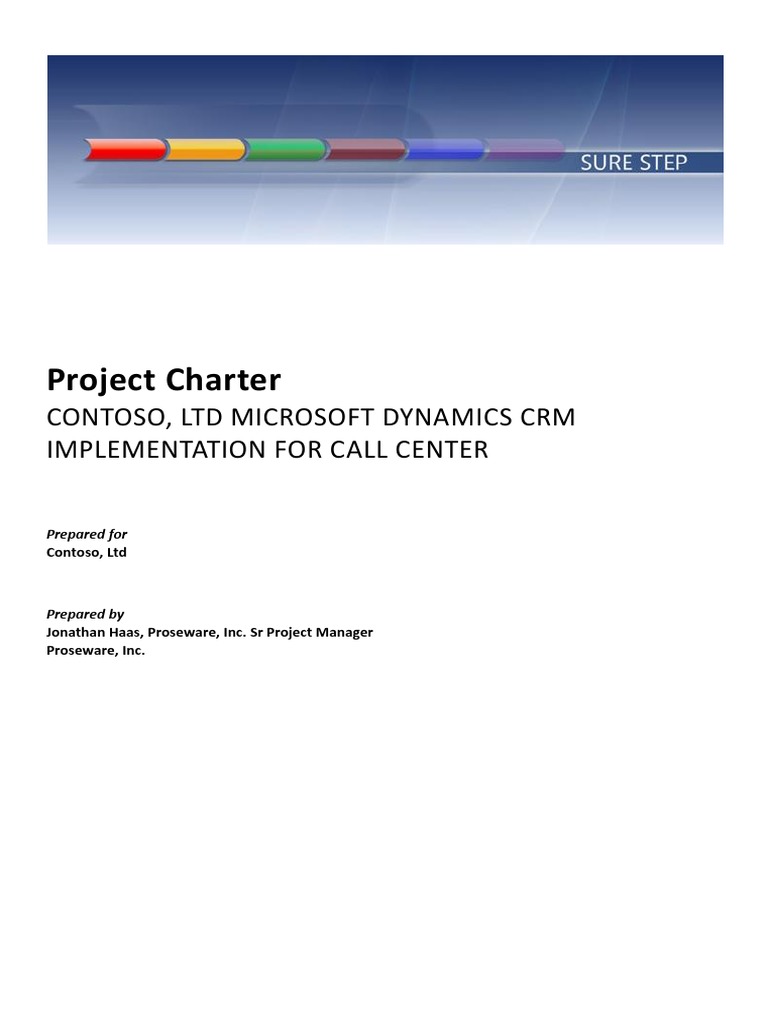 SURE STEP

Project Charter

CONTOSO, LTD MICROSOFT DYNAMICS CRM IMPLEMENTATION FOR CALL CENTER

Prepared for
Contoso, Ltd

Prepared by
Jonathan Haas, Proseware, Inc. Sr Project Manager
Proseware, Inc.